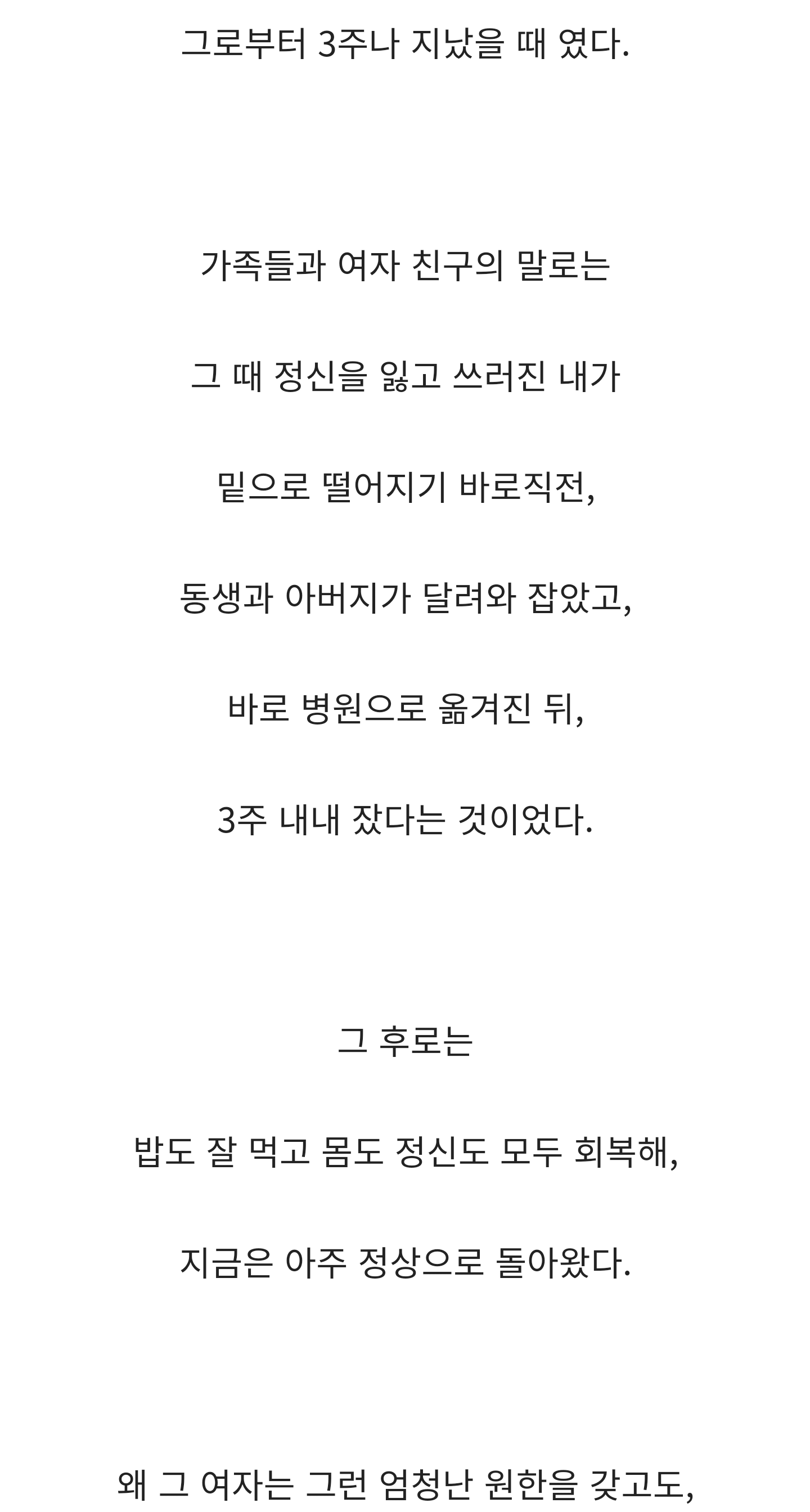 그로부터 3주나 지났을 때 였다.

가족들과 여자 친구의 말로는

그 때 정신을 잃고 쓰러진 내가

밑으로 떨어지기 바로직전,

동생과 아버지가 달려와 잡았고,

바로 병원으로 옮겨진 뒤,

3주 내내 잤다는 것이었다.

그 후로는

밥도 잘 먹고 몸도 정신도 모두 회복해,

지금은 아주 정상으로 돌아왔다.

왜 그 여자는 그런 엄청난 원한을 갖고도,